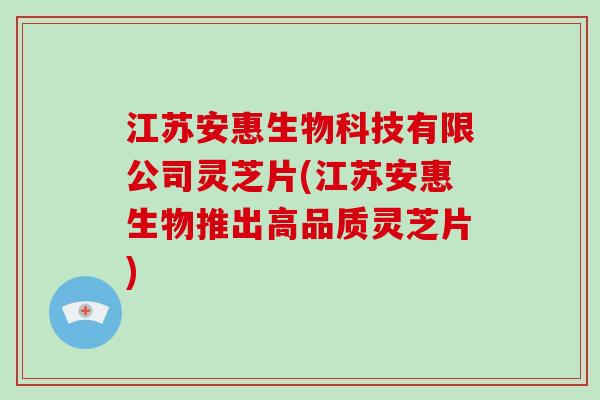 江苏安惠生物科技有限公司灵芝片(江苏安惠生物推出高品质灵芝片)